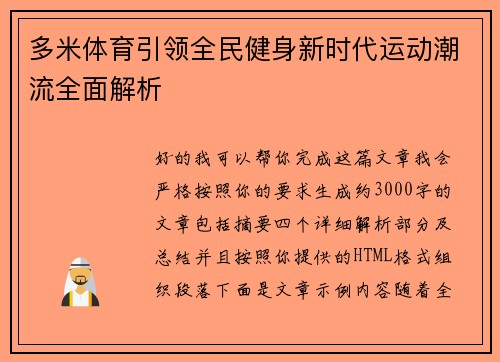 多米体育引领全民健身新时代运动潮流全面解析

好的我可以帮你完成这篇文章我会严格按照你的要求生成约3000字的文章包括摘要四个详细解析部分及总结并且按照你提供的HTML格式组织段落下面是文章示例内容随着全